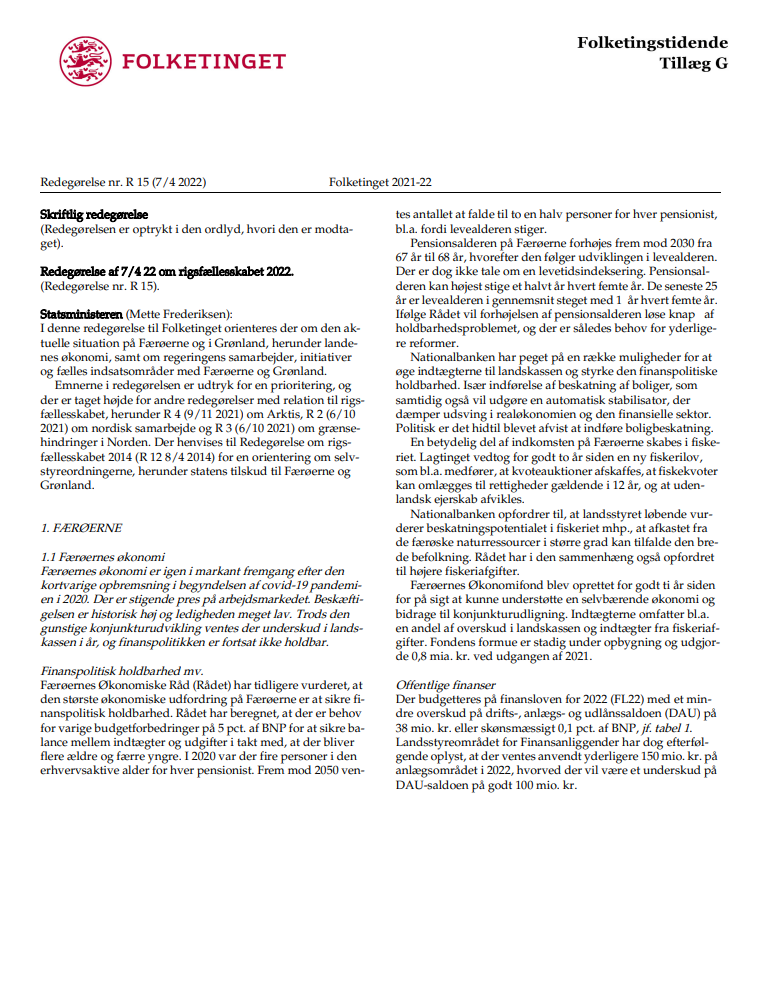 FOLKETINGET

Folketingstidende
Tillæg G

Redegørelse nr. R 15 (7/4 2022)

Folketinget 2021-22

Skriftlig redegørelse
(Redegørelsen er optrykt i den ordlyd, hvori den er modtaget).

Redegørelse af 7/4 22 om rigsfællesskabet 2022.
(Redegørelse nr. R 15).

Statsministeren (Mette Frederiksen):
I denne redegørelse til Folketinget orienteres der om den aktuelle situation på Færøerne og i Grønland, herunder landenes økonomi, samt om regeringens samarbejder, initiativer og fælles indsatsområder med Færøerne og Grønland.

Emnerne i redegørelsen er udtryk for en prioritering, og der er taget højde for andre redegørelser med relation til rigsfællesskabet, herunder R 4 (9/11 2021) om Arktis, R 2 (6/10 2021) om nordisk samarbejde og R 3 (6/10 2021) om grænsehindringer i Norden. Der henvises til Redegørelse om rigsfællesskabet 2014 (R 12 8/4 2014) for en orientering om selvstyreordningerne, herunder statens tilskud til Færøerne og Grønland.

1. FÆRØERNE

1.1 Færøernes økonomi
Færøernes økonomi er igen i markant fremgang efter den kortvarige opbremsning i begyndelsen af covid-19 pandemien i 2020. Der er stigende pres på arbejdsmarkedet. Beskæftigelsen er historisk høj og ledigheden meget lav. Trods den gunstige konjunkturudvikling ventes der underskud i landskassen i år, og finanspolitikken er fortsat ikke holdbar.

Finanspolitisk holdbarhed mv.
Færøernes Økonomiske Råd (Rådet) har tidligere vurderet, at den største økonomiske udfordring på Færøerne er at sikre finanspolitisk holdbarhed. Rådet har beregnet, at der er behov for varige budgetforbedringer på 5 pct. af BNP for at sikre balance mellem indtægter og udgifter i takt med, at der bliver flere ældre og færre yngre. I 2020 var der fire personer i den erhvervsaktive alder for hver pensionist. Frem mod 2050 ventes antallet at falde til to en halv personer for hver pensionist, bl.a. fordi levealderen stiger.

Pensionsalderen på Færøerne forhøjes frem mod 2030 fra 67 år til 68 år, hvorefter den følger udviklingen i levealderen. Der er dog ikke tale om en levetidsindeksering. Pensionsalderen kan højest stige et halvt år hvert femte år. De seneste 25 år er levealderen i gennemsnit steget med 1 år hvert femte år. Ifølge Rådet vil forhøjelsen af pensionsalderen løse knap af holdbarhedsproblemet, og der er således behov for yderligere reformer.

Nationalbanken har peget på en række muligheder for at øge indtægterne til landskassen og styrke den finanspolitiske holdbarhed. Især indførelse af beskatning af boliger, som samtidig også vil udgøre en automatisk stabilisator, der dæmper udsving i realøkonomien og den finansielle sektor. Politisk er det hidtil blevet afvist at indføre boligbeskatning.

En betydelig del af indkomsten på Færøerne skabes i fiskeriet. Lagtinget vedtog for godt to år siden en ny fiskerilov, som bl.a. medfører, at kvoteauktioner afskaffes, at fiskekvoter kan omlægges til rettigheder gældende i 12 år, og at udenlandsk ejerskab afvikles.

Nationalbanken opfordrer til, at landsstyret løbende vurderer beskatningspotentialet i fiskeriet mhp., at afkastet fra de færøske naturressourcer i større grad kan tilfalde den brede befolkning. Rådet har i den sammenhæng også opfordret til højere fiskeriafgifter.

Færøernes Økonomifond blev oprettet for godt ti år siden for på sigt at kunne understøtte en selvbærende økonomi og bidrage til konjunkturudligning. Indtægterne omfatter bl.a. en andel af overskud i landskassen og indtægter fra fiskeriafgifter. Fondens formue er stadig under opbygning og udgjorde 0,8 mia. kr. ved udgangen af 2021.

Offentlige finanser
Der budgetteres på finansloven for 2022 (FL22) med et mindre overskud på drifts-, anlægs- og udlånssaldoen (DAU) på 38 mio. kr. eller skønsmæssigt 0,1 pct. af BNP, jf. tabel 1. Landsstyreområdet for Finansanliggender har dog efterfølgende oplyst, at der ventes anvendt yderligere 150 mio. kr. på anlægsområdet i 2022, hvorved der vil være et underskud på DAU-saldoen på godt 100 mio. kr.